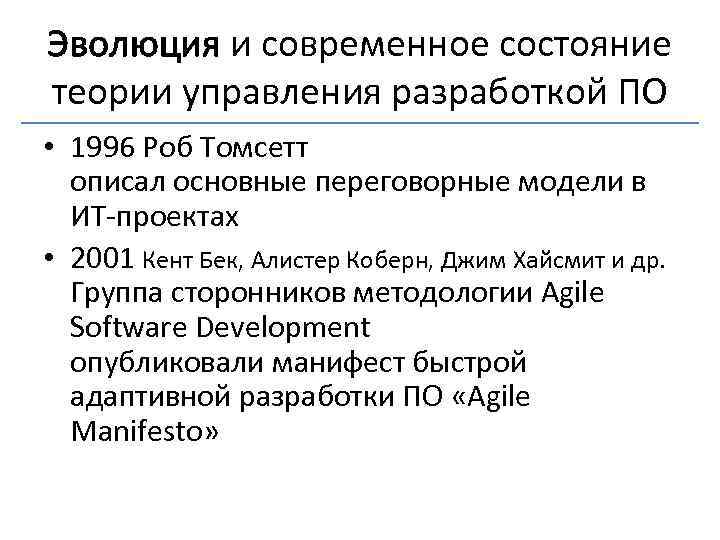 Эволюция и современное состояние теории управления разработкой ПО

• 1996 Роб Томсетт
описал основные переговорные модели в ИТ-проектах

• 2001 Кент Бек, Алистер Коберн, Джим Хайсмит и др.
Группа сторонников методологии Agile Software Development
опубликовали манифест быстрой адаптивной разработки ПО «Agile Manifesto»